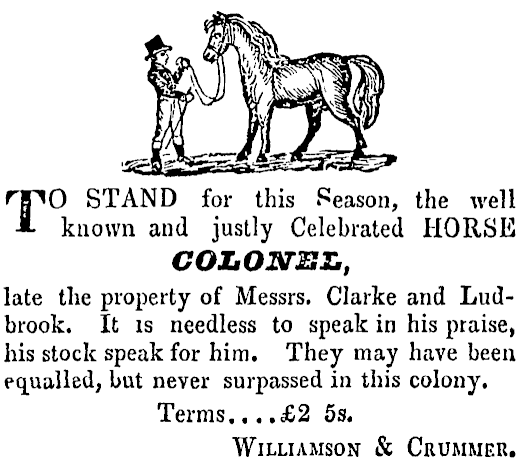 TO STAND for this Season, the well known and justly Celebrated HORSE

COLONEL,

late the property of Messrs. Clarke and Ludbrook. It is needless to speak in his praise, his stock speak for him. They may have been equalled, but never surpassed in this colony.

Terms....£2 5s.

WILLIAMSON & CRUMMER.